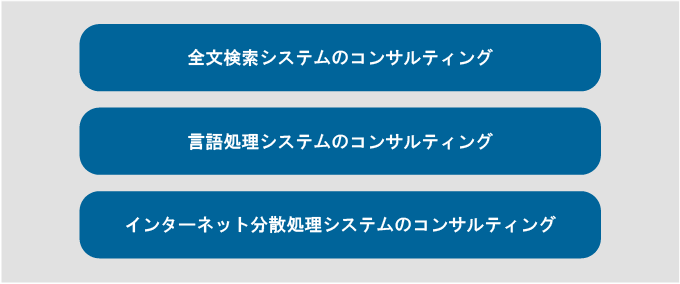 全文検索システムのコンサルティング

言語処理システムのコンサルティング

インターネット分散処理システムのコンサルティング